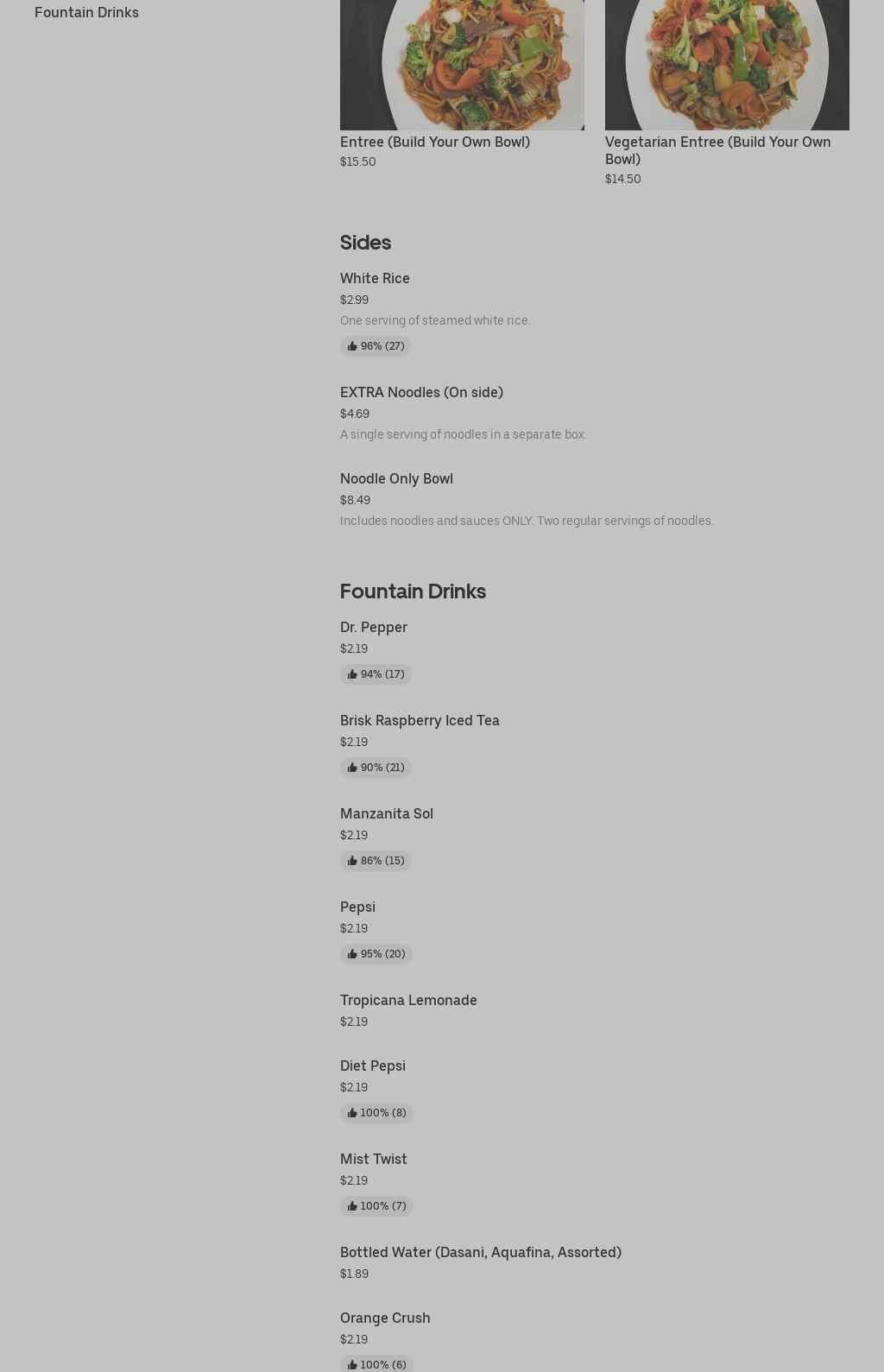 Fountain Drinks

Entree (Build Your Own Bowl)
$15.50

Vegetarian Entree (Build Your Own Bowl)
$14.50

Sides

White Rice
$2.99
One serving of steamed white rice.
96% (27)

EXTRA Noodles (On side)
$4.69
A single serving of noodles in a separate box.

Noodle Only Bowl
$8.49
Includes noodles and sauces ONLY. Two regular servings of noodles.

Fountain Drinks

Dr. Pepper
$2.19
94% (17)

Brisk Raspberry Iced Tea
$2.19
90% (21)

Manzanita Sol
$2.19
86% (15)

Pepsi
$2.19
95% (20)

Tropicana Lemonade
$2.19

Diet Pepsi
$2.19
100% (8)

Mist Twist
$2.19
100% (7)

Bottled Water (Dasani, Aquafina, Assorted)
$1.89

Orange Crush
$2.19
100% (6)